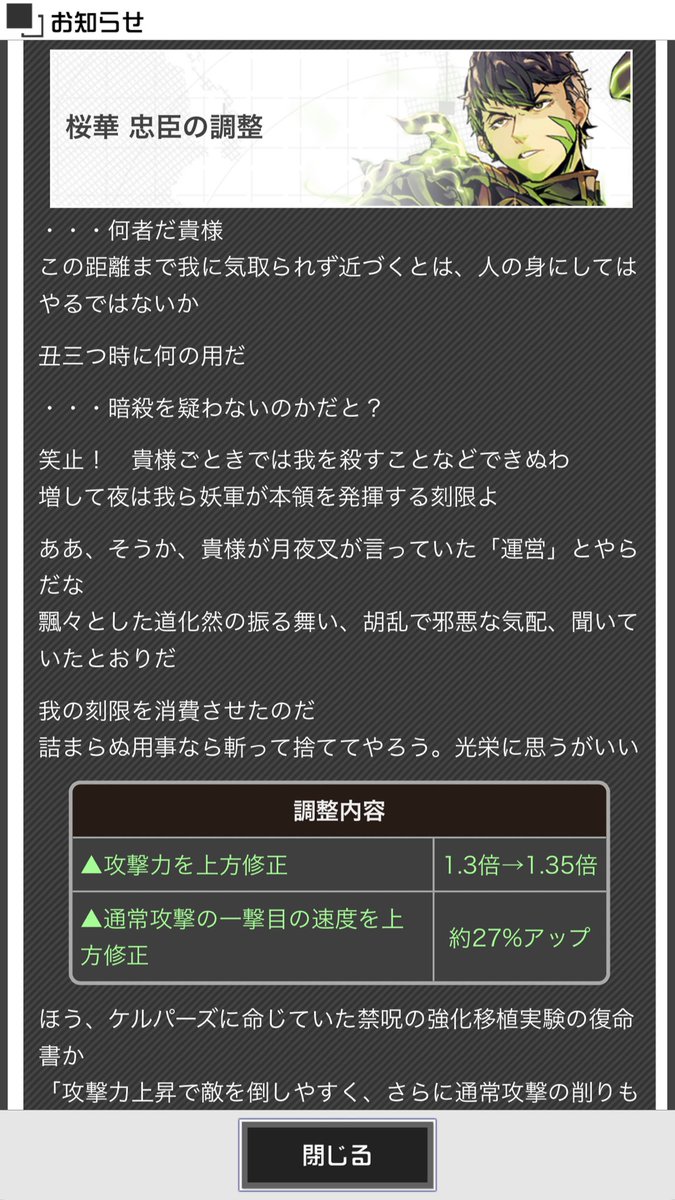 お知らせ

桜華 忠臣の調整

・・・何者だ貴様
この距離まで我に気取られず近づくとは、人の身にしてはやるではないか

丑三つ時に何の用だ

・・・暗殺を疑わないのかだと？

笑止！　貴様ごときでは我を殺すことなどできぬわ
増して夜は我ら妖軍が本領を発揮する刻限よ

ああ、そうか、貴様が月夜叉が言っていた「運営」とやらだな
飄々とした道化然の振る舞い、胡乱で邪悪な気配、聞いていたとおりだ

我の刻限を消費させたのだ
詰まらぬ用事なら斬って捨ててやろう。光栄に思うがいい

| 調整内容 | |
|---|---|
| ▲攻撃力を上方修正 | 1.3倍→1.35倍 |
| ▲通常攻撃の一撃目の速度を上方修正 | 約27%アップ |

ほう、ケルパーズに命じていた禁呪の強化移植実験の復命書か
「攻撃力上昇で敵を倒しやすく、さらに通常攻撃の削りも

閉じる